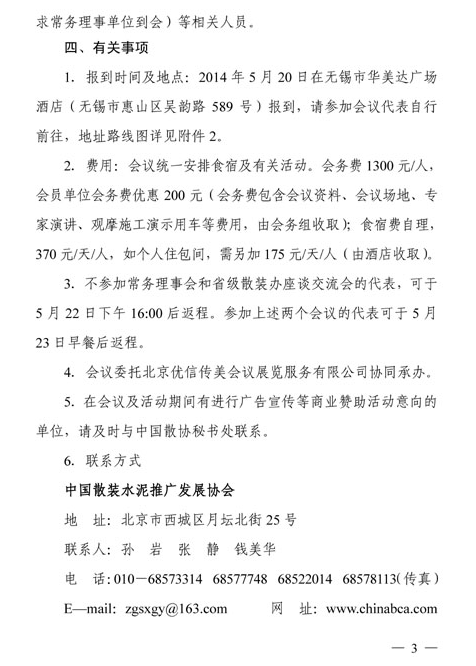 求常务理事单位到会）等相关人员。

四、有关事项

1. 报到时间及地点：2014 年 5 月 20 日在无锡市华美达广场酒店（无锡市惠山区吴韵路 589 号）报到，请参加会议代表自行前往，地址路线图详见附件 2。

2. 费用：会议统一安排食宿及有关活动。会务费 1300 元/人，会员单位会务费优惠 200 元（会务费包含会议资料、会议场地、专家演讲、观摩施工演示用车等费用，由会务组收取）；食宿费自理，370 元/天/人，如个人住包间，需另加 175 元/天/人（由酒店收取）。

3. 不参加常务理事会和省级散装办座谈交流会的代表，可于 5 月 22 日下午 16:00 后返程。参加上述两个会议的代表可于 5 月 23 日早餐后返程。

4. 会议委托北京优信传美会议展览服务有限公司协同承办。

5. 在会议及活动期间有进行广告宣传等商业赞助活动意向的单位，请及时与中国散协秘书处联系。

6. 联系方式

中国散装水泥推广发展协会

地　址：北京市西城区月坛北街 25 号

联系人：孙　岩　张　静　钱美华

电　话：010－68573314　68577748　68522014　68578113(传真)

E—mail: zgsxgy@163.com　　网　址：www.chinabca.com

— 3 —